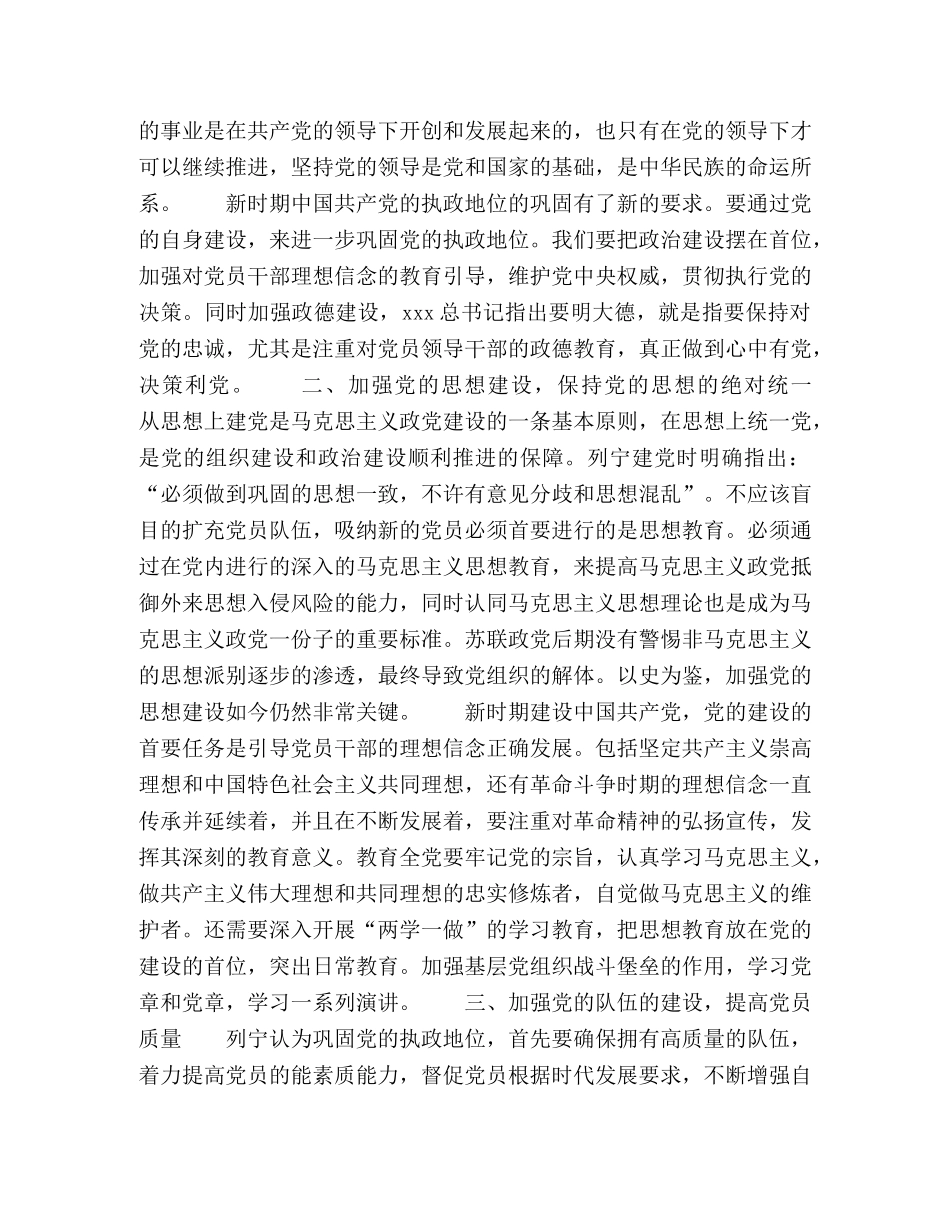 的事业是在共产党的领导下开创和发展起来的，也只有在党的领导下才可以继续推进，坚持党的领导是党和国家的基础，是中华民族的命运所系。　　新时期中国共产党的执政地位的巩固有了新的要求。要通过党的自身建设，来进一步巩固党的执政地位。我们要把政治建设摆在首位，加强对党员干部理想信念的教育引导，维护党中央权威，贯彻执行党的决策。同时加强政德建设，xxx总书记指出要明大德，就是指要保持对党的忠诚，尤其是注重对党员领导干部的政德教育，真正做到心中有党，决策利党。　　二、加强党的思想建设，保持党的思想的绝对统一　从思想上建党是马克思主义政党建设的一条基本原则，在思想上统一党，是党的组织建设和政治建设顺利推进的保障。列宁建党时明确指出：“必须做到巩固的思想一致，不许有意见分歧和思想混乱”。不应该盲目的扩充党员队伍，吸纳新的党员必须首要进行的是思想教育。必须通过在党内进行的深入的马克思主义思想教育，来提高马克思主义政党抵御外来思想入侵风险的能力，同时认同马克思主义思想理论也是成为马克思主义政党一份子的重要标准。苏联政党后期没有警惕非马克思主义的思想派别逐步的渗透，最终导致党组织的解体。以史为鉴，加强党的思想建设如今仍然非常关键。　　新时期建设中国共产党，党的建设的首要任务是引导党员干部的理想信念正确发展。包括坚定共产主义崇高理想和中国特色社会主义共同理想，还有革命斗争时期的理想信念一直传承并延续着，并且在不断发展着，要注重对革命精神的弘扬宣传，发挥其深刻的教育意义。教育全党要牢记党的宗旨，认真学习马克思主义，做共产主义伟大理想和共同理想的忠实修炼者，自觉做马克思主义的维护者。还需要深入开展“两学一做”的学习教育，把思想教育放在党的建设的首位，突出日常教育。加强基层党组织战斗堡垒的作用，学习党章和党章，学习一系列演讲。　　三、加强党的队伍的建设，提高党员质量　　列宁认为巩固党的执政地位，首先要确保拥有高质量的队伍，着力提高党员的能素质能力，督促党员根据时代发展要求，不断增强自